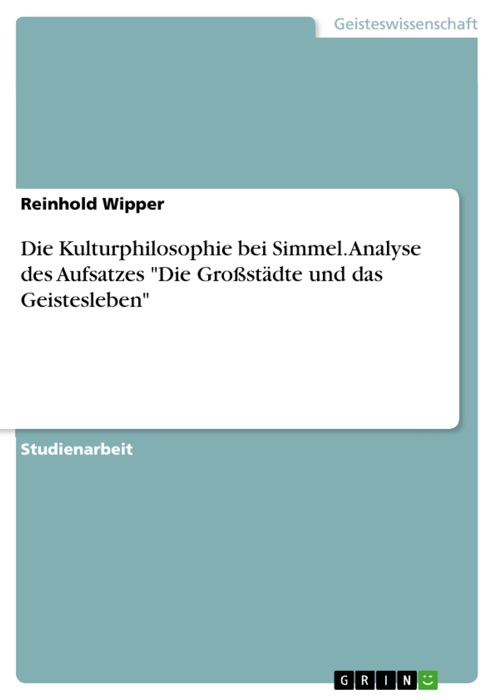 Geisteswissenschaft

Reinhold Wipper

Die Kulturphilosophie bei Simmel. Analyse des Aufsatzes "Die Großstädte und das Geistesleben"

Studienarbeit

GRIN